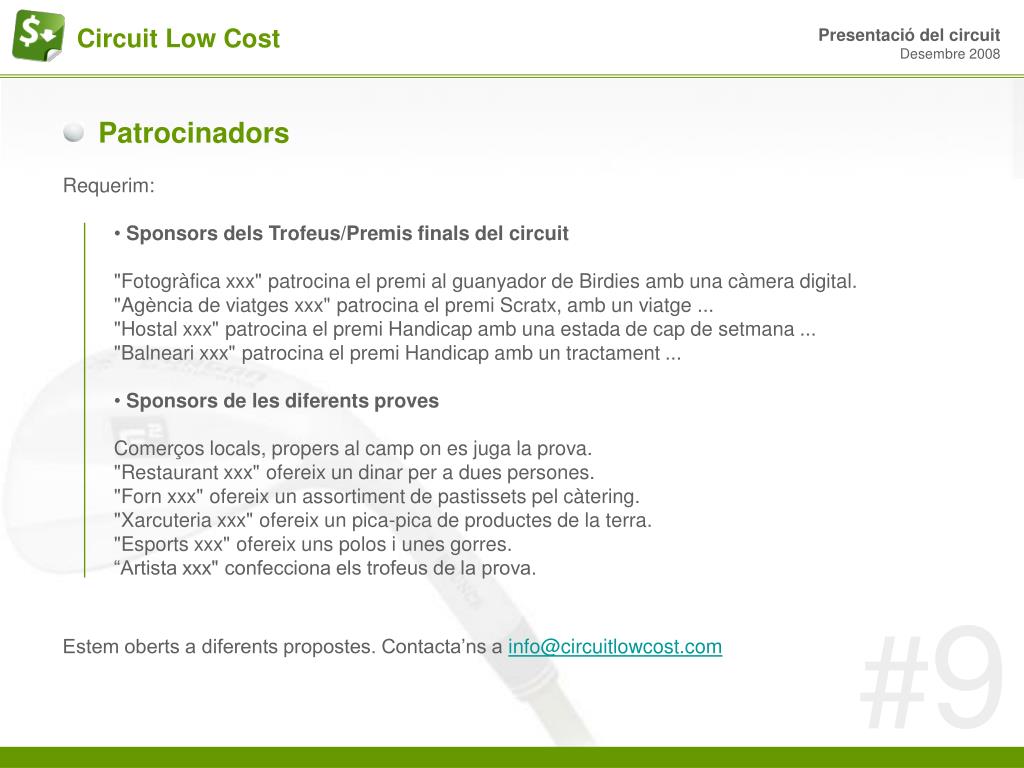 Circuit Low Cost

Presentació del circuit
Desembre 2008

Patrocinadors

Requerim:

• Sponsors dels Trofeus/Premis finals del circuit

"Fotogràfica xxx" patrocina el premi al guanyador de Birdies amb una càmera digital.
"Agència de viatges xxx" patrocina el premi Scratx, amb un viatge ...
"Hostal xxx" patrocina el premi Handicap amb una estada de cap de setmana ...
"Balneari xxx" patrocina el premi Handicap amb un tractament ...

• Sponsors de les diferents proves

Comerços locals, propers al camp on es juga la prova.
"Restaurant xxx" ofereix un dinar per a dues persones.
"Forn xxx" ofereix un assortiment de pastissets pel càtering.
"Xarcuteria xxx" ofereix un pica-pica de productes de la terra.
"Esports xxx" ofereix uns polos i unes gorres.
“Artista xxx" confecciona els trofeus de la prova.

Estem oberts a diferents propostes. Contacta’ns a info@circuitlowcost.com

#9